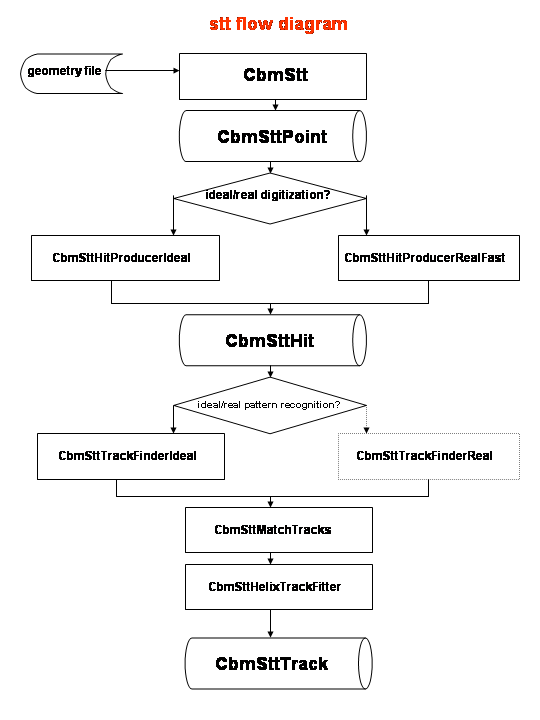 stt flow diagram

geometry file

CbmStt

CbmSttPoint

ideal/real digitization?

CbmSttHitProducerIdeal

CbmSttHitProducerRealFast

CbmSttHit

ideal/real pattern recognition?

CbmSttTrackFinderIdeal

CbmSttTrackFinderReal

CbmSttMatchTracks

CbmSttHelixTrackFitter

CbmSttTrack